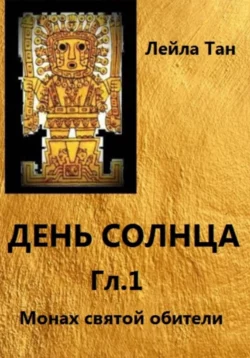 Лейла Тан

ДЕНЬ СОЛНЦА

Гл.1

Монах святой обители